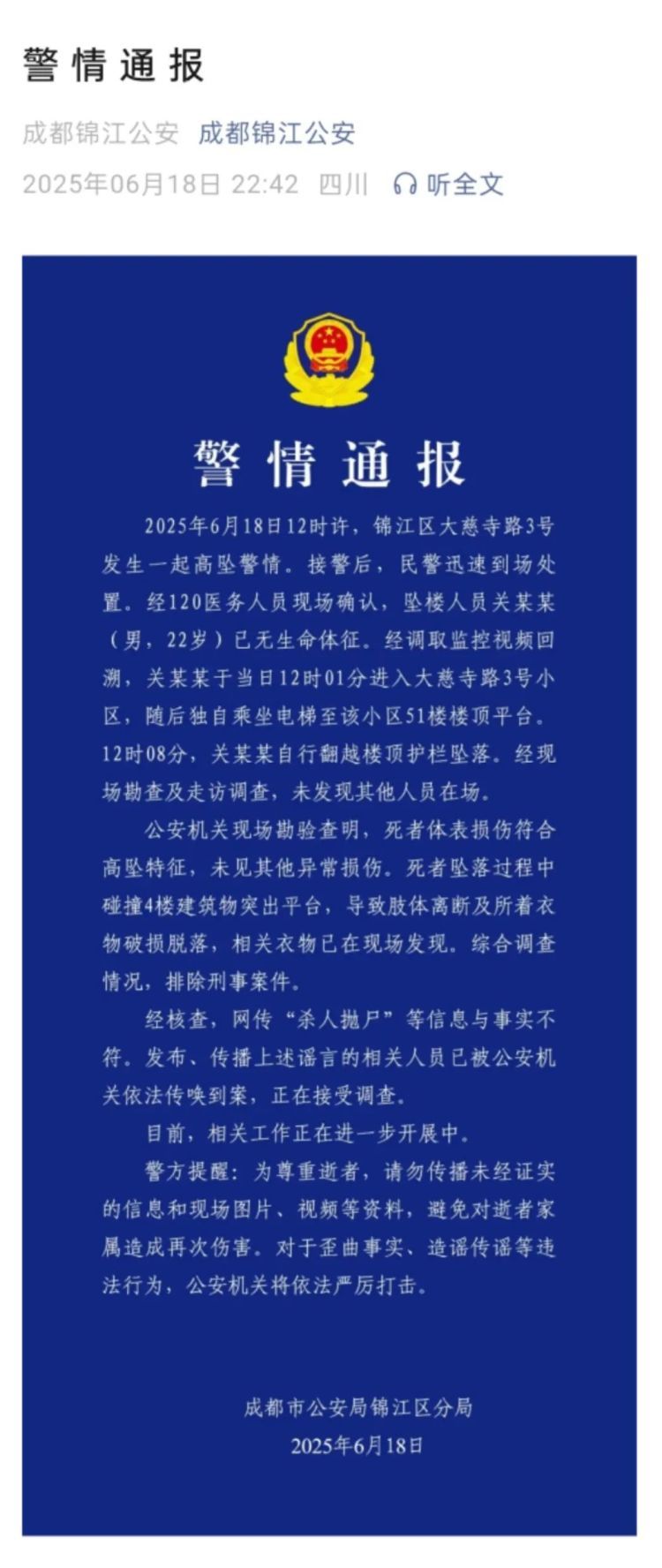 警情通报

成都锦江公安 成都锦江公安

2025年06月18日 22:42 四川 听全文

警情通报

2025年6月18日12时许，锦江区大慈寺路3号发生一起高坠警情。接警后，民警迅速到场处置。经120医务人员现场确认，坠楼人员关某某（男，22岁）已无生命体征。经调取监控视频回溯，关某某于当日12时01分进入大慈寺路3号小区，随后独自乘坐电梯至该小区51楼楼顶平台。12时08分，关某某自行翻越楼顶护栏坠落。经现场勘查及走访调查，未发现其他人员在场。

公安机关现场勘验查明，死者体表损伤符合高坠特征，未见其他异常损伤。死者坠落过程中碰撞4楼建筑物突出平台，导致肢体离断及所着衣物破损脱落，相关衣物已在现场发现。综合调查情况，排除刑事案件。

经核查，网传“杀人抛尸”等信息与事实不符。发布、传播上述谣言的相关人员已被公安机关依法传唤到案，正在接受调查。

目前，相关工作正在进一步开展中。

警方提醒：为尊重逝者，请勿传播未经证实的信息和现场图片、视频等资料，避免对逝者家属造成再次伤害。对于歪曲事实、造谣传谣等违法行为，公安机关将依法严厉打击。

成都市公安局锦江区分局
2025年6月18日